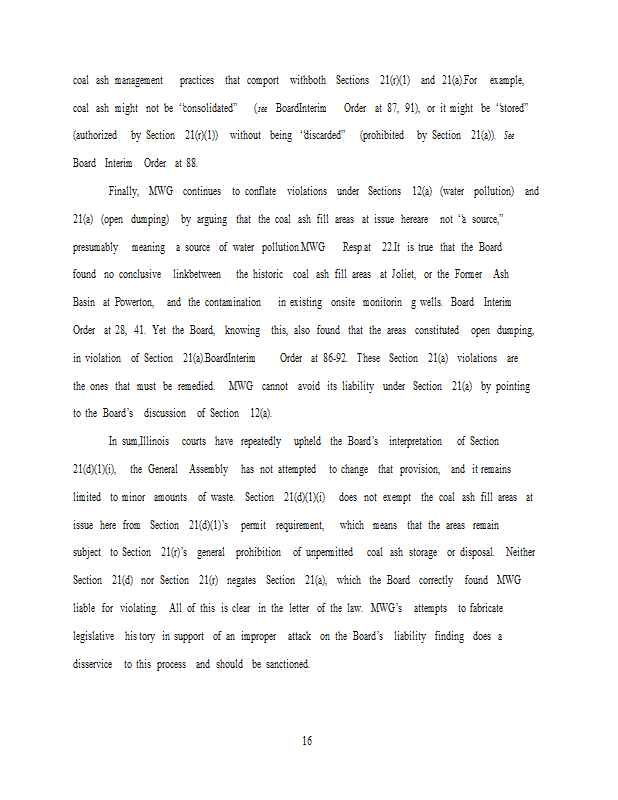 coal ash management practices that comport withboth Sections 21(r)(1) and 21(a).For example, coal ash might not be "consolidated" (see BoardInterim Order at 87, 91), or it might be "stored" (authorized by Section 21(r)(1)) without being "discarded" (prohibited by Section 21(a)). See Board Interim Order at 88.

Finally, MWG continues to conflate violations under Sections 12(a) (water pollution) and 21(a) (open dumping) by arguing that the coal ash fill areas at issue hereare not "a source," presumably meaning a source of water pollution.MWG Resp.at 22.It is true that the Board found no conclusive linkbetween the historic coal ash fill areas at Joliet, or the Former Ash Basin at Powerton, and the contamination in existing onsite monitorin g wells. Board Interim Order at 28, 41. Yet the Board, knowing this, also found that the areas constituted open dumping, in violation of Section 21(a).BoardInterim Order at 86-92. These Section 21(a) violations are the ones that must be remedied. MWG cannot avoid its liability under Section 21(a) by pointing to the Board's discussion of Section 12(a).

In sum,Illinois courts have repeatedly upheld the Board's interpretation of Section 21(d)(1)(i), the General Assembly has not attempted to change that provision, and it remains limited to minor amounts of waste. Section 21(d)(1)(i) does not exempt the coal ash fill areas at issue here from Section 21(d)(1)'s permit requirement, which means that the areas remain subject to Section 21(r)'s general prohibition of unpermitted coal ash storage or disposal. Neither Section 21(d) nor Section 21(r) negates Section 21(a), which the Board correctly found MWG liable for violating. All of this is clear in the letter of the law. MWG's attempts to fabricate legislative his tory in support of an improper attack on the Board's liability finding does a disservice to this process and should be sanctioned.

16